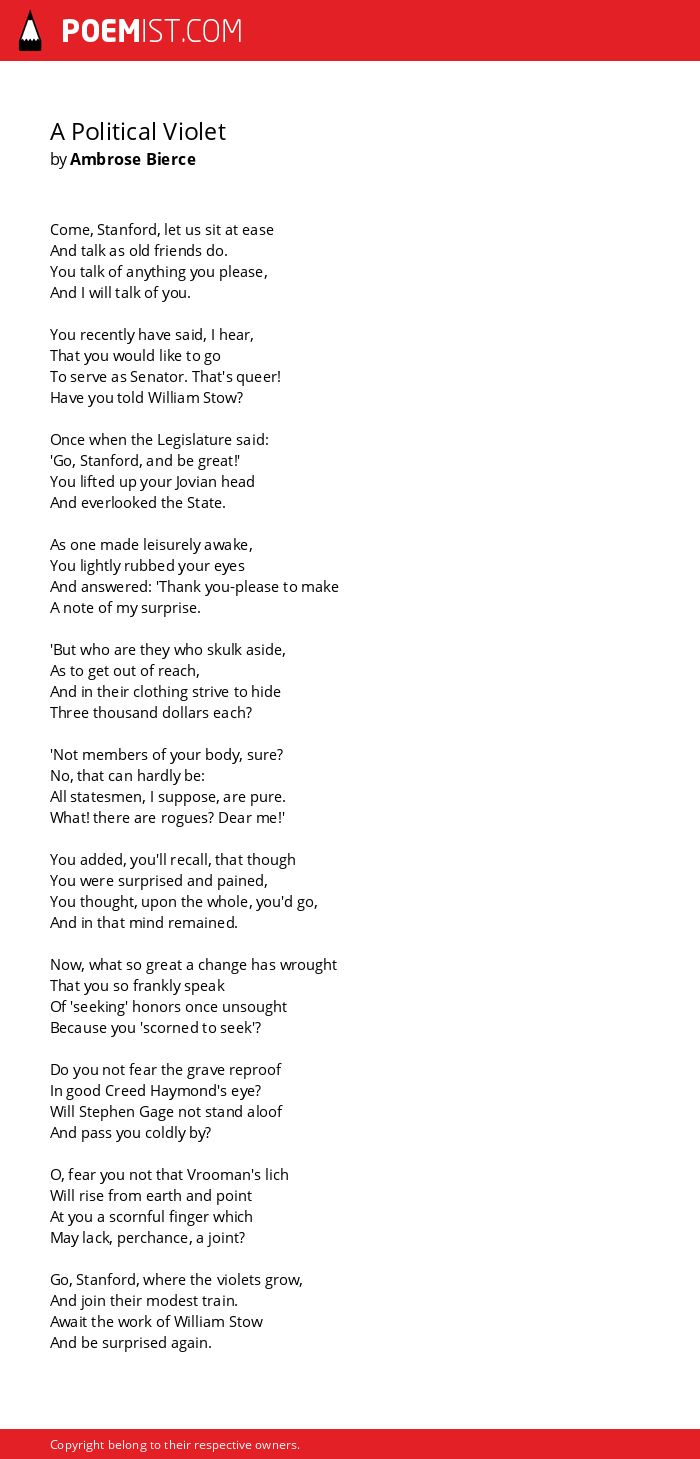 POEMIST.COM

A Political Violet
by Ambrose Bierce

Come, Stanford, let us sit at ease
And talk as old friends do.
You talk of anything you please,
And I will talk of you.

You recently have said, I hear,
That you would like to go
To serve as Senator. That's queer!
Have you told William Stow?

Once when the Legislature said:
'Go, Stanford, and be great!'
You lifted up your Jovian head
And everlooked the State.

As one made leisurely awake,
You lightly rubbed your eyes
And answered: 'Thank you-please to make
A note of my surprise.

'But who are they who skulk aside,
As to get out of reach,
And in their clothing strive to hide
Three thousand dollars each?

'Not members of your body, sure?
No, that can hardly be:
All statesmen, I suppose, are pure.
What! there are rogues? Dear me!'

You added, you'll recall, that though
You were surprised and pained,
You thought, upon the whole, you'd go,
And in that mind remained.

Now, what so great a change has wrought
That you so frankly speak
Of 'seeking' honors once unsought
Because you 'scorned to seek'?

Do you not fear the grave reproof
In good Creed Haymond's eye?
Will Stephen Gage not stand aloof
And pass you coldly by?

O, fear you not that Vrooman's lich
Will rise from earth and point
At you a scornful finger which
May lack, perchance, a joint?

Go, Stanford, where the violets grow,
And join their modest train.
Await the work of William Stow
And be surprised again.

Copyright belong to their respective owners.